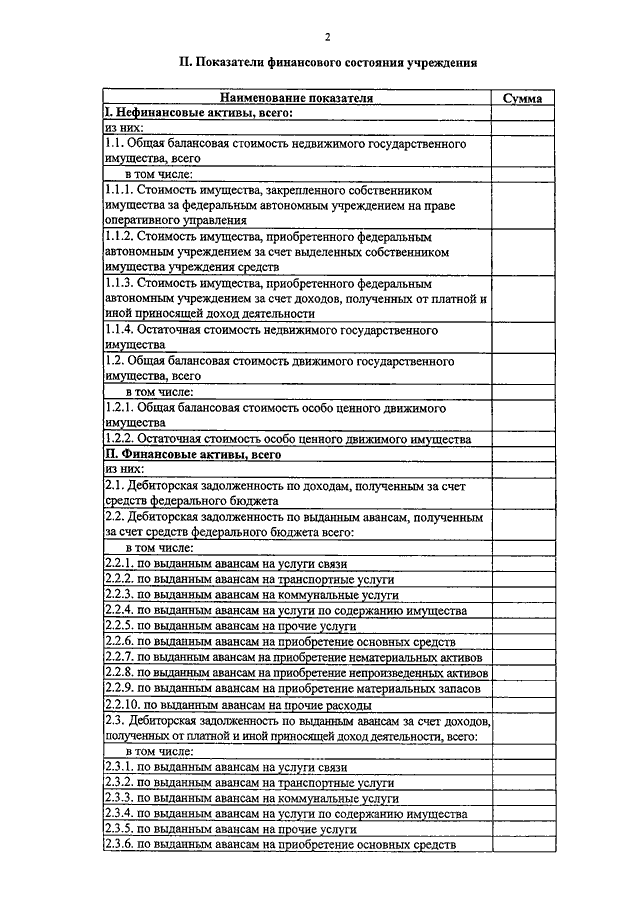 2

II. Показатели финансового состояния учреждения

| Наименование показателя | Сумма |
|---|---|
| I. Нефинансовые активы, всего: | |
| из них: | |
| 1.1. Общая балансовая стоимость недвижимого государственного имущества, всего | |
| в том числе: | |
| 1.1.1. Стоимость имущества, закрепленного собственником имущества за федеральным автономным учреждением на праве оперативного управления | |
| 1.1.2. Стоимость имущества, приобретенного федеральным автономным учреждением за счет выделенных собственником имущества учреждения средств | |
| 1.1.3. Стоимость имущества, приобретенного федеральным автономным учреждением за счет доходов, полученных от платной и иной приносящей доход деятельности | |
| 1.1.4. Остаточная стоимость недвижимого государственного имущества | |
| 1.2. Общая балансовая стоимость движимого государственного имущества, всего | |
| в том числе: | |
| 1.2.1. Общая балансовая стоимость особо ценного движимого имущества | |
| 1.2.2. Остаточная стоимость особо ценного движимого имущества | |
| II. Финансовые активы, всего | |
| из них: | |
| 2.1. Дебиторская задолженность по доходам, полученным за счет средств федерального бюджета | |
| 2.2. Дебиторская задолженность по выданным авансам, полученным за счет средств федерального бюджета всего: | |
| в том числе: | |
| 2.2.1. по выданным авансам на услуги связи | |
| 2.2.2. по выданным авансам на транспортные услуги | |
| 2.2.3. по выданным авансам на коммунальные услуги | |
| 2.2.4. по выданным авансам на услуги по содержанию имущества | |
| 2.2.5. по выданным авансам на прочие услуги | |
| 2.2.6. по выданным авансам на приобретение основных средств | |
| 2.2.7. по выданным авансам на приобретение нематериальных активов | |
| 2.2.8. по выданным авансам на приобретение непроизведенных активов | |
| 2.2.9. по выданным авансам на приобретение материальных запасов | |
| 2.2.10. по выданным авансам на прочие расходы | |
| 2.3. Дебиторская задолженность по выданным авансам за счет доходов, полученных от платной и иной приносящей доход деятельности, всего: | |
| в том числе: | |
| 2.3.1. по выданным авансам на услуги связи | |
| 2.3.2. по выданным авансам на транспортные услуги | |
| 2.3.3. по выданным авансам на коммунальные услуги | |
| 2.3.4. по выданным авансам на услуги по содержанию имущества | |
| 2.3.5. по выданным авансам на прочие услуги | |
| 2.3.6. по выданным авансам на приобретение основных средств | |